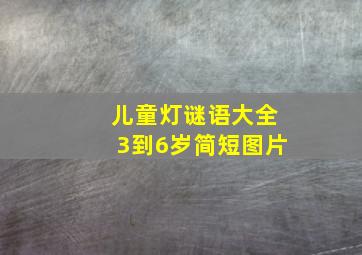 儿童灯谜语大全
3到6岁简短图片